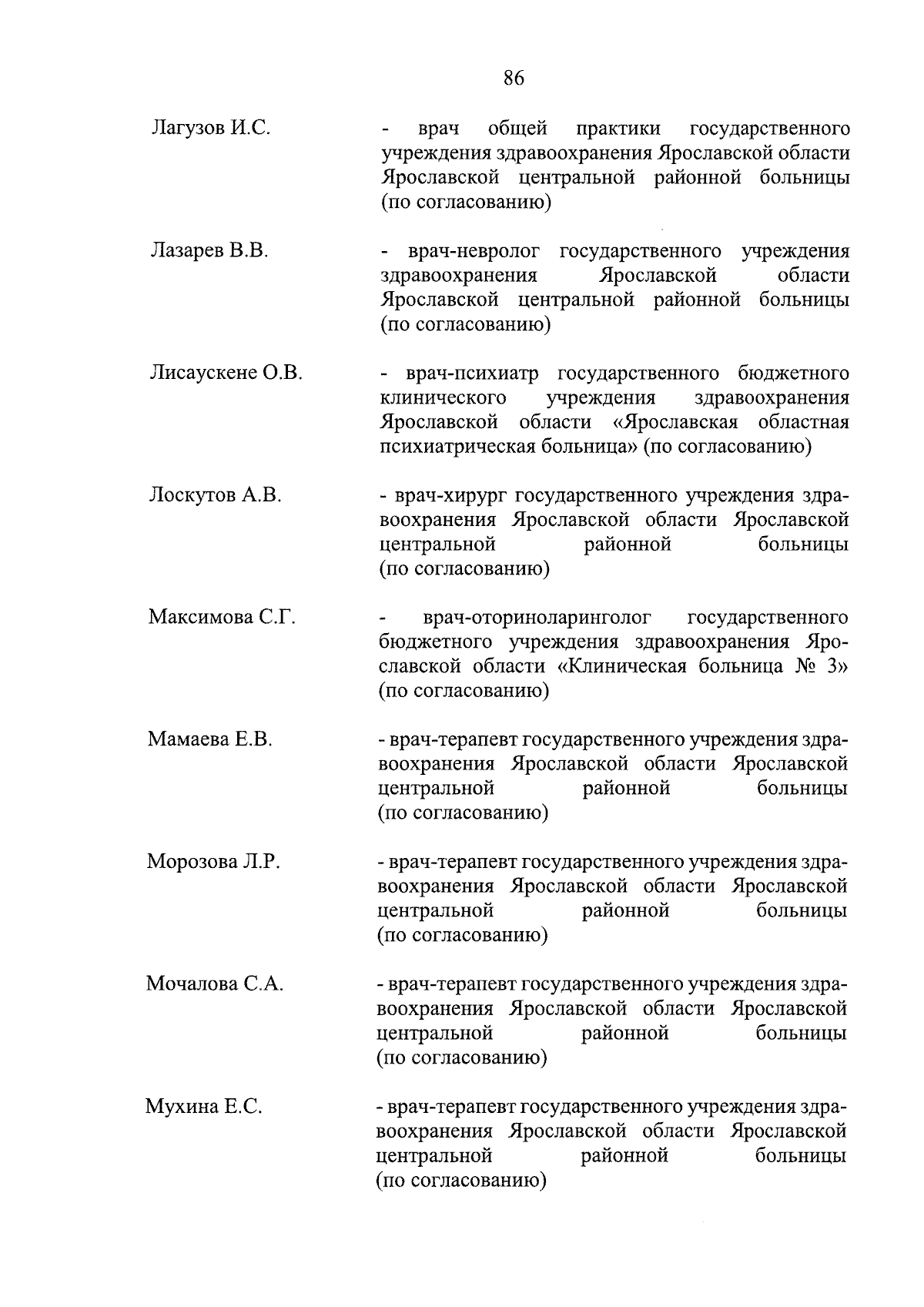 86

Лагузов И.С.

- врач общей практики государственного учреждения здравоохранения Ярославской области Ярославской центральной районной больницы (по согласованию)

Лазарев В.В.

- врач-невролог государственного учреждения здравоохранения Ярославской области Ярославской центральной районной больницы (по согласованию)

Лисаускене О.В.

- врач-психиатр государственного бюджетного клинического учреждения здравоохранения Ярославской области «Ярославская областная психиатрическая больница» (по согласованию)

Лоскутов А.В.

- врач-хирург государственного учреждения здравоохранения Ярославской области Ярославской центральной районной больницы (по согласованию)

Максимова С.Г.

- врач-оториноларинголог государственного бюджетного учреждения здравоохранения Ярославской области «Клиническая больница № 3» (по согласованию)

Мамаева Е.В.

- врач-терапевт государственного учреждения здравоохранения Ярославской области Ярославской центральной районной больницы (по согласованию)

Морозова Л.Р.

- врач-терапевт государственного учреждения здравоохранения Ярославской области Ярославской центральной районной больницы (по согласованию)

Мочалова С.А.

- врач-терапевт государственного учреждения здравоохранения Ярославской области Ярославской центральной районной больницы (по согласованию)

Мухина Е.С.

- врач-терапевт государственного учреждения здравоохранения Ярославской области Ярославской центральной районной больницы (по согласованию)